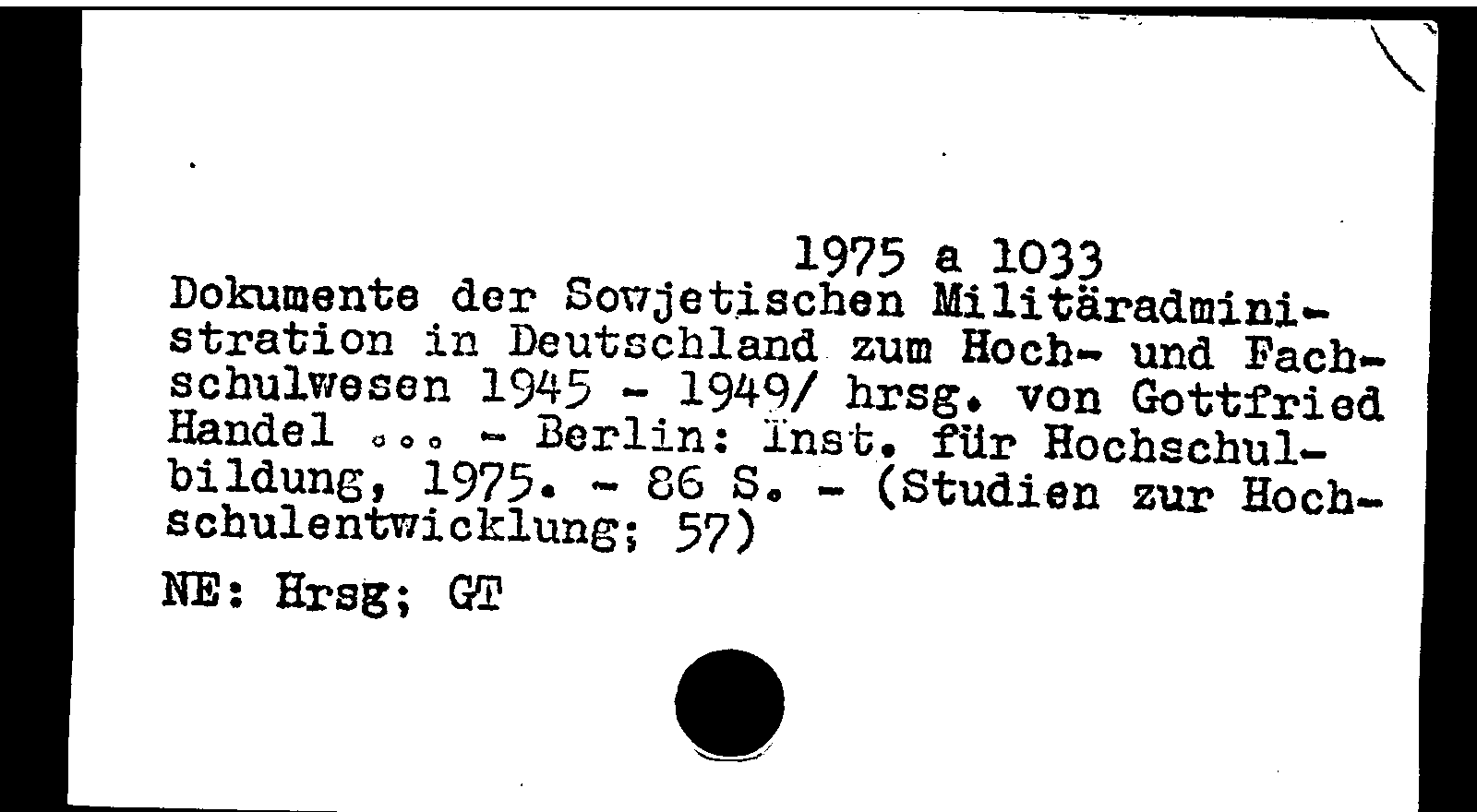 1975 a 1033

Dokumente der Sowjetischen Militäradministration in Deutschland zum Hoch- und Fachschulwesen 1945 - 1949/ hrsg. von Gottfried Handel ... - Berlin: Inst. für Hochschulbildung, 1975. - 86 S. - (Studien zur Hochschulentwicklung; 57)

NE: Hrsg; GT